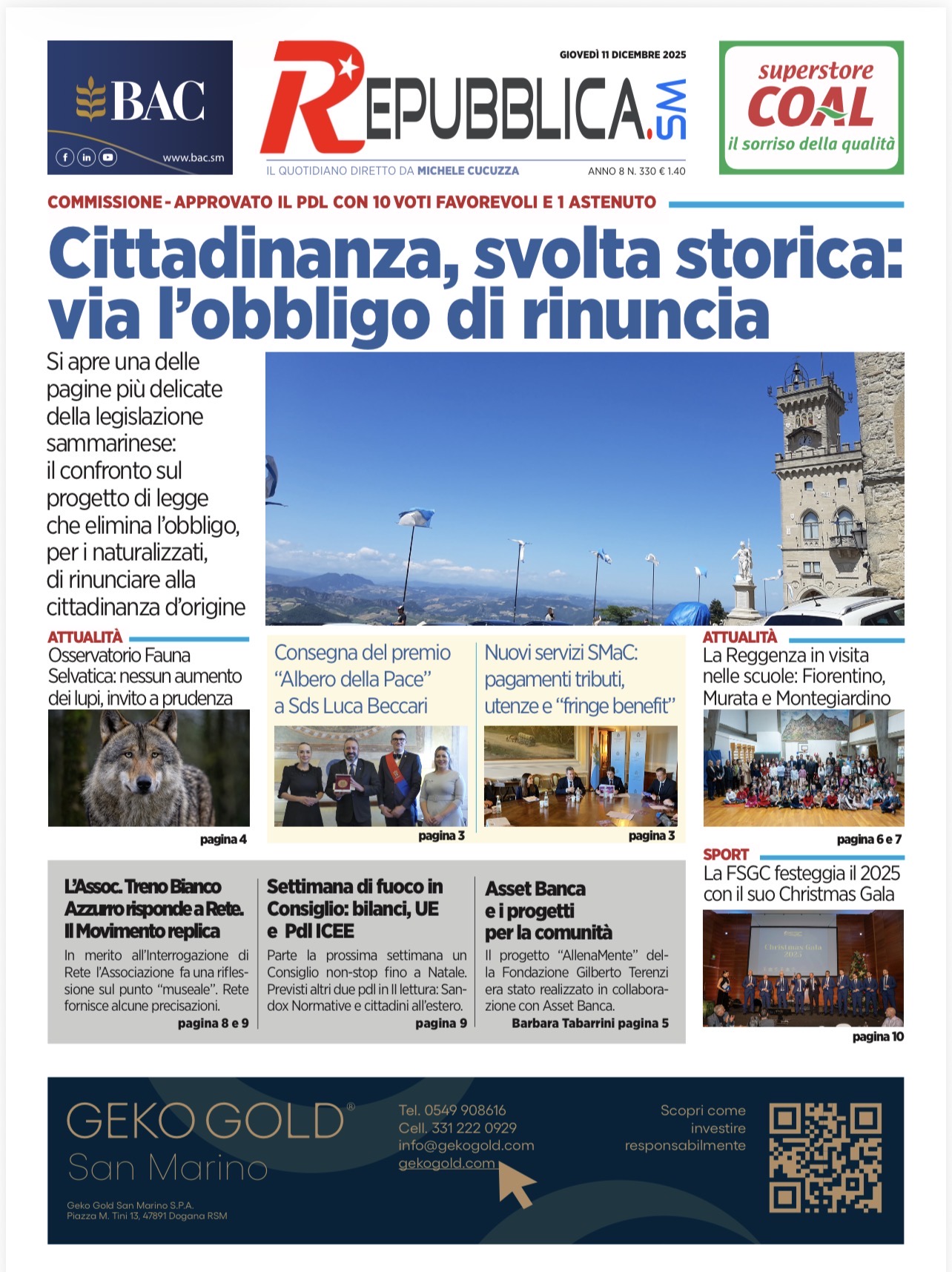 BAC

www.bac.sm

GIOVEDÌ 11 DICEMBRE 2025

REPUBBLICA.SM

IL QUOTIDIANO DIRETTO DA MICHELE CUCUZZA

ANNO 8 N. 330 € 1.40

superstore COAL il sorriso della qualità

COMMISSIONE - APPROVATO IL PDL CON 10 VOTI FAVOREVOLI E 1 ASTENUTO

Cittadinanza, svolta storica: via l'obbligo di rinuncia

Si apre una delle pagine più delicate della legislazione sammarinese: il confronto sul progetto di legge che elimina l'obbligo, per i naturalizzati, di rinunciare alla cittadinanza d'origine

ATTUALITÀ

Osservatorio Fauna Selvatica: nessun aumento dei lupi, invito a prudenza

pagina 4

Consegna del premio "Albero della Pace" a Sds Luca Beccari

pagina 3

Nuovi servizi SMaC: pagamenti tributi, utenze e "fringe benefit"

pagina 3

ATTUALITÀ

La Reggenza in visita nelle scuole: Fiorentino, Murata e Montegiardino

pagina 6 e 7

L'Assoc. Treno Bianco Azzurro risponde a Rete. Il Movimento replica

In merito all'Interrogazione di Rete l'Associazione fa una riflessione sul punto "museale". Rete fornisce alcune precisazioni.

pagina 8 e 9

Settimana di fuoco in Consiglio: bilanci, UE e Pdl ICEE

Parte la prossima settimana un Consiglio non-stop fino a Natale. Previsti altri due pdl in II lettura: Sandox Normative e cittadini all'estero.

pagina 9

Asset Banca e i progetti per la comunità

Il progetto "AllenaMente" della Fondazione Gilberto Terenzi era stato realizzato in collaborazione con Asset Banca.

Barbara Tabarrini pagina 5

SPORT

La FSGC festeggia il 2025 con il suo Christmas Gala

Christmas Gala 2025

pagina 10

GEKO GOLD®
San Marino

Geko Gold San Marino S.P.A.
Piazza M. Tini 13, 47891 Dogana RSM

Tel. 0549 908616
Cell. 331 222 0929
info@gekogold.com
gekogold.com

Scopri come investire responsabilmente